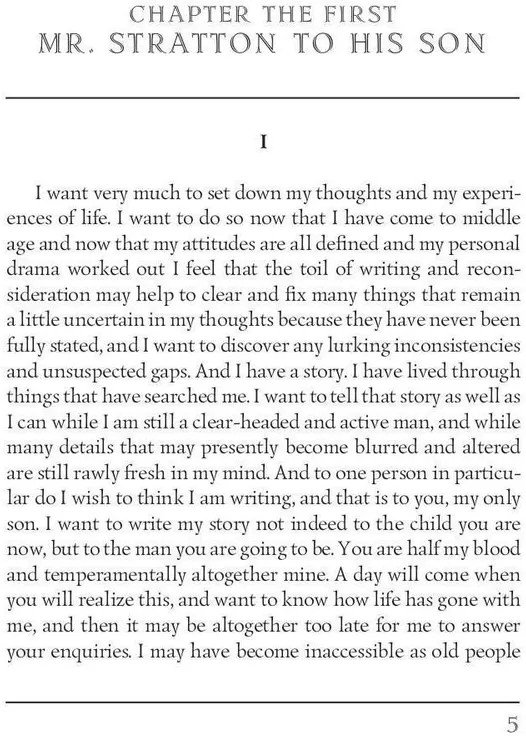 CHAPTER THE FIRST
MR. STRATTON TO HIS SON

I

I want very much to set down my thoughts and my experiences of life. I want to do so now that I have come to middle age and now that my attitudes are all defined and my personal drama worked out I feel that the toil of writing and reconsideration may help to clear and fix many things that remain a little uncertain in my thoughts because they have never been fully stated, and I want to discover any lurking inconsistencies and unsuspected gaps. And I have a story. I have lived through things that have searched me. I want to tell that story as well as I can while I am still a clear-headed and active man, and while many details that may presently become blurred and altered are still rawly fresh in my mind. And to one person in particular do I wish to think I am writing, and that is to you, my only son. I want to write my story not indeed to the child you are now, but to the man you are going to be. You are half my blood and temperamentally altogether mine. A day will come when you will realize this, and want to know how life has gone with me, and then it may be altogether too late for me to answer your enquiries. I may have become inaccessible as old people

5